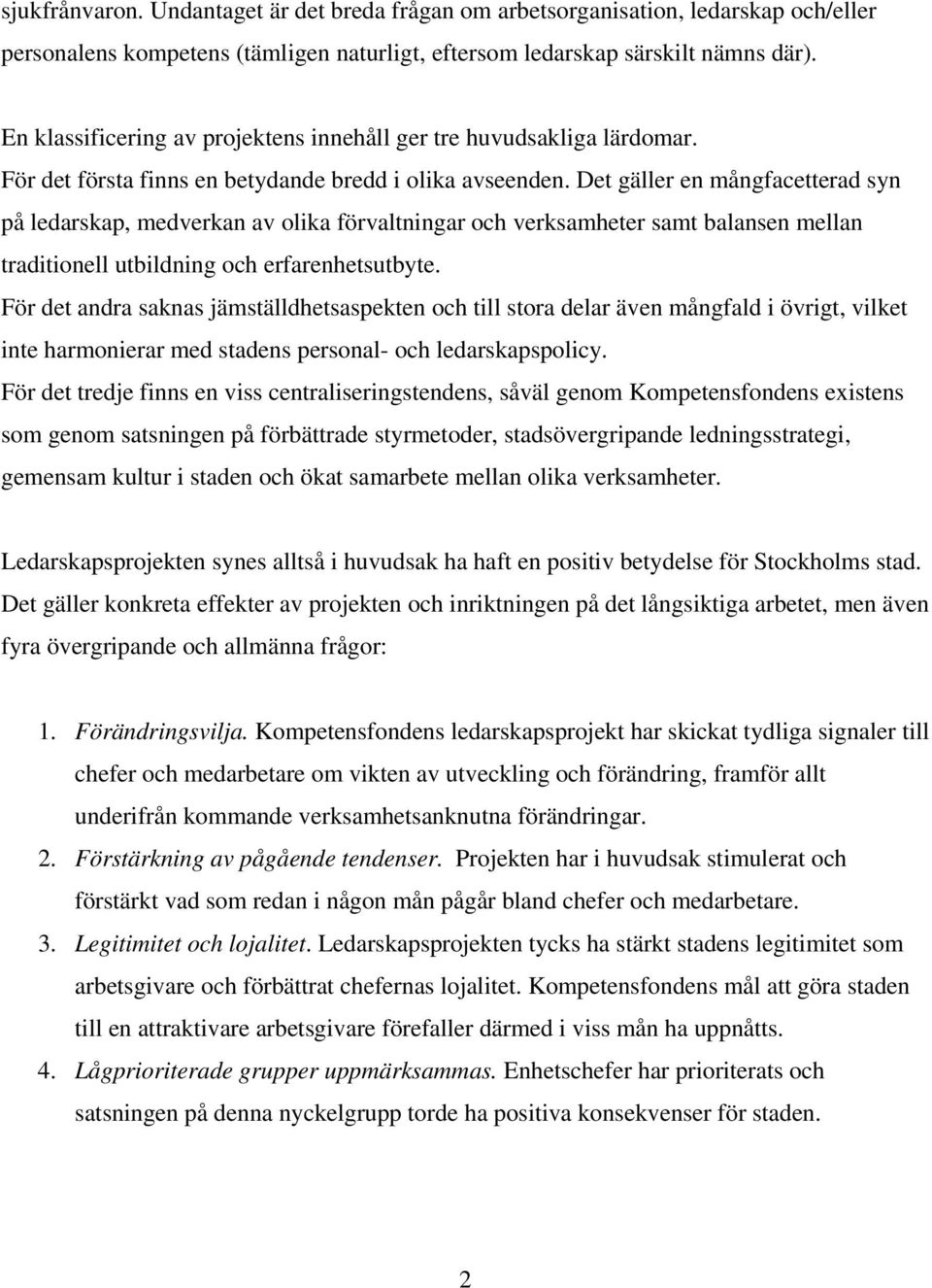 sjukfrånvaron. Undantaget är det breda frågan om arbetsorganisation, ledarskap och/eller personalens kompetens (tämligen naturligt, eftersom ledarskap särskilt nämns där).

En klassificering av projektens innehåll ger tre huvudsakliga lärdomar.
För det första finns en betydande bredd i olika avseenden. Det gäller en mångfacetterad syn på ledarskap, medverkan av olika förvaltningar och verksamheter samt balansen mellan traditionell utbildning och erfarenhetsutbyte.
För det andra saknas jämställdhetsaspekten och till stora delar även mångfald i övrigt, vilket inte harmonierar med stadens personal- och ledarskapspolicy.
För det tredje finns en viss centraliseringstendens, såväl genom Kompetensfondens existens som genom satsningen på förbättrade styrmetoder, stadsövergripande ledningsstrategi, gemensam kultur i staden och ökat samarbete mellan olika verksamheter.

Ledarskapsprojekten synes alltså i huvudsak ha haft en positiv betydelse för Stockholms stad. Det gäller konkreta effekter av projekten och inriktningen på det långsiktiga arbetet, men även fyra övergripande och allmänna frågor:

1. Förändringsvilja. Kompetensfondens ledarskapsprojekt har skickat tydliga signaler till chefer och medarbetare om vikten av utveckling och förändring, framför allt underifrån kommande verksamhetsanknutna förändringar.
2. Förstärkning av pågående tendenser. Projekten har i huvudsak stimulerat och förstärkt vad som redan i någon mån pågår bland chefer och medarbetare.
3. Legitimitet och lojalitet. Ledarskapsprojekten tycks ha stärkt stadens legitimitet som arbetsgivare och förbättrat chefernas lojalitet. Kompetensfondens mål att göra staden till en attraktivare arbetsgivare förefaller därmed i viss mån ha uppnåtts.
4. Lågprioriterade grupper uppmärksammas. Enhetschefer har prioriterats och satsningen på denna nyckelgrupp torde ha positiva konsekvenser för staden.

2